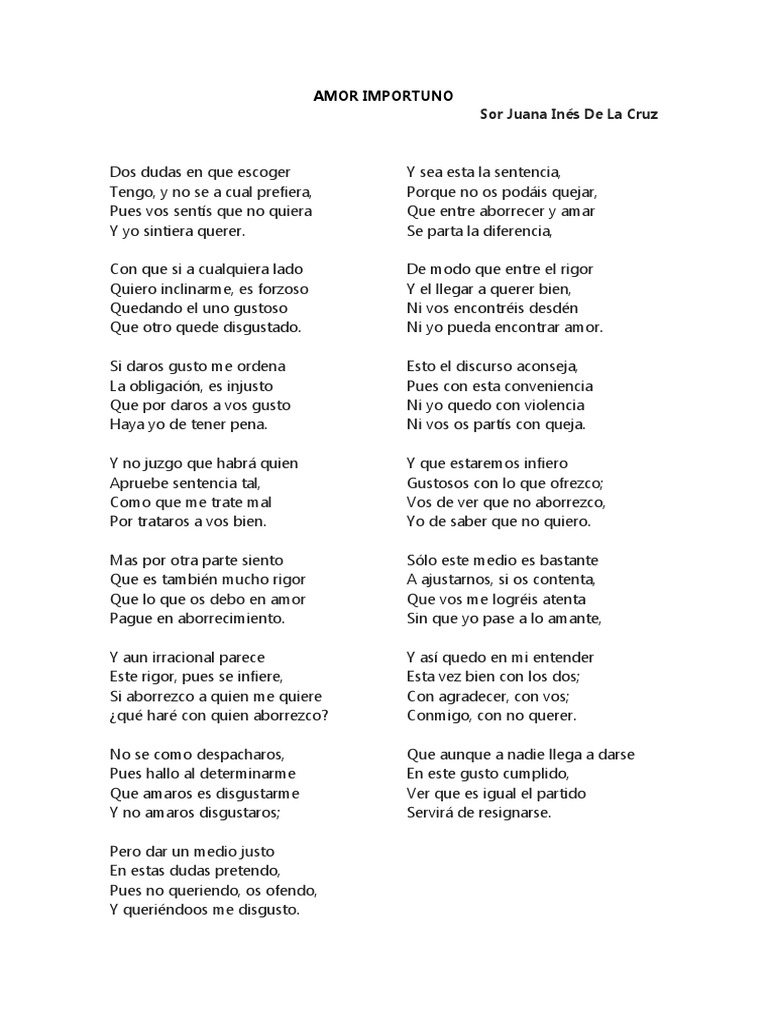 AMOR IMPORTUNO

Sor Juana Inés De La Cruz

Dos dudas en que escoger
Tengo, y no se a cual prefiera,
Pues vos sentís que no quiera
Y yo sintiera querer.

Con que si a cualquiera lado
Quiero inclinarme, es forzoso
Quedando el uno gustoso
Que otro quede disgustado.

Si daros gusto me ordena
La obligación, es injusto
Que por daros a vos gusto
Haya yo de tener pena.

Y no juzgo que habrá quien
Apruebe sentencia tal,
Como que me trate mal
Por trataros a vos bien.

Mas por otra parte siento
Que es también mucho rigor
Que lo que os debo en amor
Pague en aborrecimiento.

Y aun irracional parece
Este rigor, pues se infiere,
Si aborrezco a quien me quiere
¿qué haré con quien aborrezco?

No se como despacharos,
Pues hallo al determinarme
Que amaros es disgustarme
Y no amaros disgustaros;

Pero dar un medio justo
En estas dudas pretendo,
Pues no queriendo, os ofendo,
Y queriéndoos me disgusto.

Y sea esta la sentencia,
Porque no os podáis quejar,
Que entre aborrecer y amar
Se parta la diferencia,

De modo que entre el rigor
Y el llegar a querer bien,
Ni vos encontréis desdén
Ni yo pueda encontrar amor.

Esto el discurso aconseja,
Pues con esta conveniencia
Ni yo quedo con violencia
Ni vos os partís con queja.

Y que estaremos infiero
Gustosos con lo que ofrezco;
Vos de ver que no aborrezco,
Yo de saber que no quiero.

Sólo este medio es bastante
A ajustarnos, si os contenta,
Que vos me logréis atenta
Sin que yo pase a lo amante,

Y así quedo en mi entender
Esta vez bien con los dos;
Con agradecer, con vos;
Conmigo, con no querer.

Que aunque a nadie llega a darse
En este gusto cumplido,
Ver que es igual el partido
Servirá de resignarse.